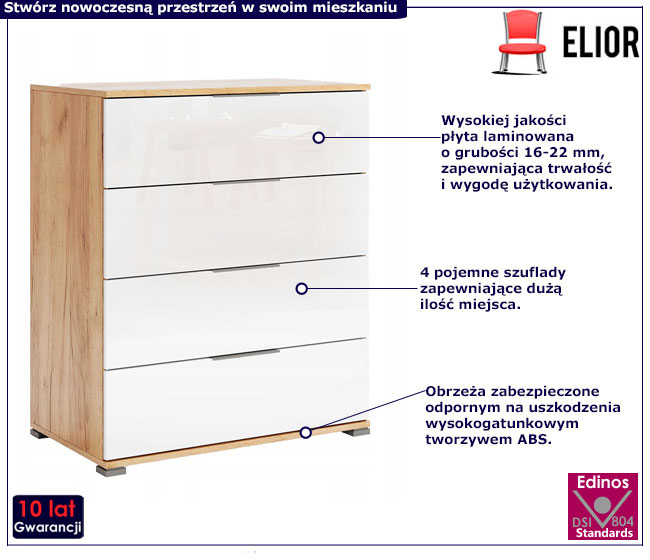 Stwórz nowoczesną przestrzeń w swoim mieszkaniu

ELIOR

Wysokiej jakości płyta laminowana o grubości 16-22 mm, zapewniająca trwałość i wygodę użytkowania.

4 pojemne szuflady zapewniające dużą ilość miejsca.

Obrzeża zabezpieczone odpornym na uszkodzenia wysokogatunkowym tworzywem ABS.

10 lat
Gwarancji

Edinos
DSI 804
Standards